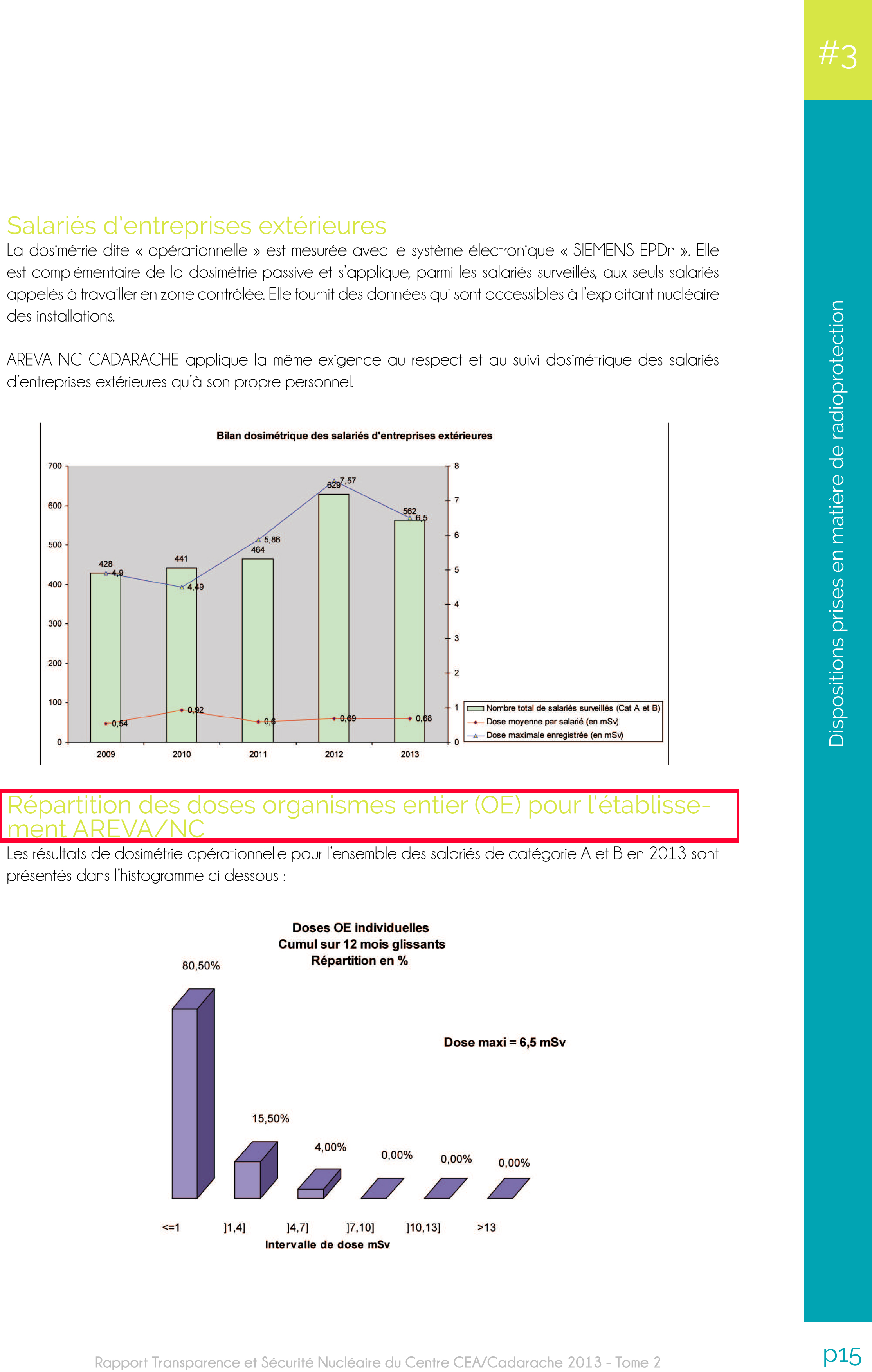 #3

Dispositions prises en matière de radioprotection

Salariés d'entreprises extérieures

La dosimétrie dite « opérationnelle » est mesurée avec le système électronique « SIEMENS EPDn ». Elle est complémentaire de la dosimétrie passive et s'applique, parmi les salariés surveillés, aux seuls salariés appelés à travailler en zone contrôlée. Elle fournit des données qui sont accessibles à l'exploitant nucléaire des installations.

AREVA NC CADARACHE applique la même exigence au respect et au suivi dosimétrique des salariés d'entreprises extérieures qu'à son propre personnel.

Bilan dosimétrique des salariés d'entreprises extérieures

700
600
500
400
300
200
100
0

8
7
6
5
4
3
2
1
0

428
4,9
441
4,49
464
5,86
629
7,57
562
6,5
0,54
0,92
0,6
0,69
0,68

2009
2010
2011
2012
2013

Nombre total de salariés surveillés (Cat A et B)
Dose moyenne par salarié (en mSv)
Dose maximale enregistrée (en mSv)

Répartition des doses organismes entier (OE) pour l'établissement AREVA/NC

Les résultats de dosimétrie opérationnelle pour l'ensemble des salariés de catégorie A et B en 2013 sont présentés dans l'histogramme ci dessous :

Doses OE individuelles
Cumul sur 12 mois glissants
Répartition en %

Dose maxi = 6,5 mSv

80,50%
15,50%
4,00%
0,00%
0,00%
0,00%

<=1
]1,4]
]4,7]
]7,10]
]10,13]
>13

Intervalle de dose mSv

Rapport Transparence et Sécurité Nucléaire du Centre CEA/Cadarache 2013 - Tome 2

p15